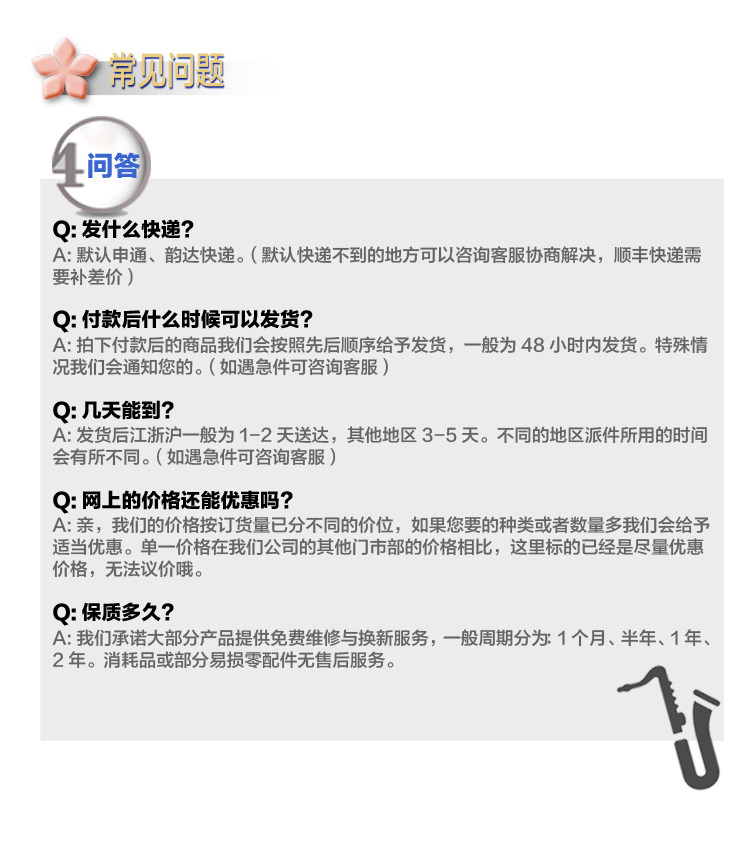 常见问题

4问答

Q:发什么快递?
A:默认申通、韵达快递。(默认快递不到的地方可以咨询客服协商解决,顺丰快递需要补差价)

Q:付款后什么时候可以发货?
A:拍下付款后的商品我们会按照先后顺序给予发货,一般为48小时内发货。特殊情况我们会通知您的。(如遇急件可咨询客服)

Q:几天能到?
A:发货后江浙沪一般为1-2天送达,其他地区3-5天。不同的地区派件所用的时间会有所不同。(如遇急件可咨询客服)

Q:网上的价格还能优惠吗?
A:亲,我们的价格按订货量已分不同的价位,如果您要的种类或者数量多我们会给予适当优惠。单一价格在我们公司的其他门市部的价格相比,这里标的已经是尽量优惠价格,无法议价哦。

Q:保质多久?
A:我们承诺大部分产品提供免费维修与换新服务,一般周期分为:1个月、半年、1年、2年。消耗品或部分易损零配件无售后服务。